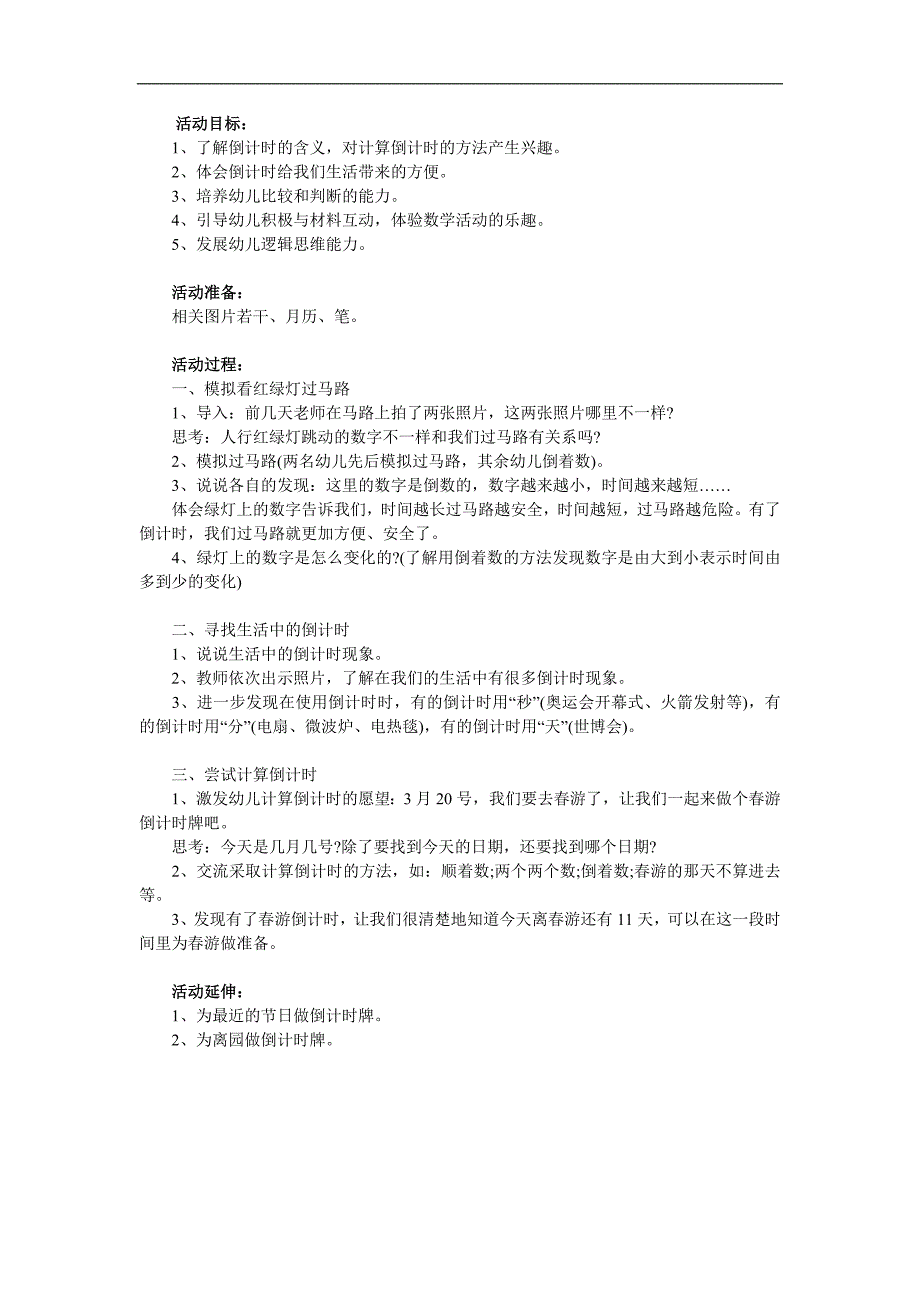 活动目标：
1、了解倒计时的含义，对计算倒计时的方法产生兴趣。
2、体会倒计时给我们生活带来的方便。
3、培养幼儿比较和判断的能力。
4、引导幼儿积极与材料互动，体验数学活动的乐趣。
5、发展幼儿逻辑思维能力。

活动准备：
相关图片若干、月历、笔。

活动过程：
一、模拟看红绿灯过马路
1、导入：前几天老师在马路上拍了两张照片，这两张照片哪里不一样?
思考：人行红绿灯跳动的数字不一样和我们过马路有关系吗?
2、模拟过马路(两名幼儿先后模拟过马路，其余幼儿倒着数)。
3、说说各自的发现：这里的数字是倒数的，数字越来越小，时间越来越短……
体会绿灯上的数字告诉我们，时间越长过马路越安全，时间越短，过马路越危险。有了倒计时，我们过马路就更加方便、安全了。
4、绿灯上的数字是怎么变化的?(了解用倒着数的方法发现数字是由大到小表示时间由多到少的变化)

二、寻找生活中的倒计时
1、说说生活中的倒计时现象。
2、教师依次出示照片，了解在我们的生活中有很多倒计时现象。
3、进一步发现在使用倒计时时，有的倒计时用“秒”(奥运会开幕式、火箭发射等)，有的倒计时用“分”(电扇、微波炉、电热毯)，有的倒计时用“天”(世博会)。

三、尝试计算倒计时
1、激发幼儿计算倒计时的愿望：3 月 20 号，我们要去春游了，让我们一起来做个春游倒计时牌吧。
思考：今天是几月几号?除了要找到今天的日期，还要找到哪个日期?
2、交流采取计算倒计时的方法，如：顺着数;两个两个数;倒着数;春游的那天不算进去等。
3、发现有了春游倒计时，让我们很清楚地知道今天离春游还有 11 天，可以在这一段时间里为春游做准备。

活动延伸：
1、为最近的节日做倒计时牌。
2、为离园做倒计时牌。